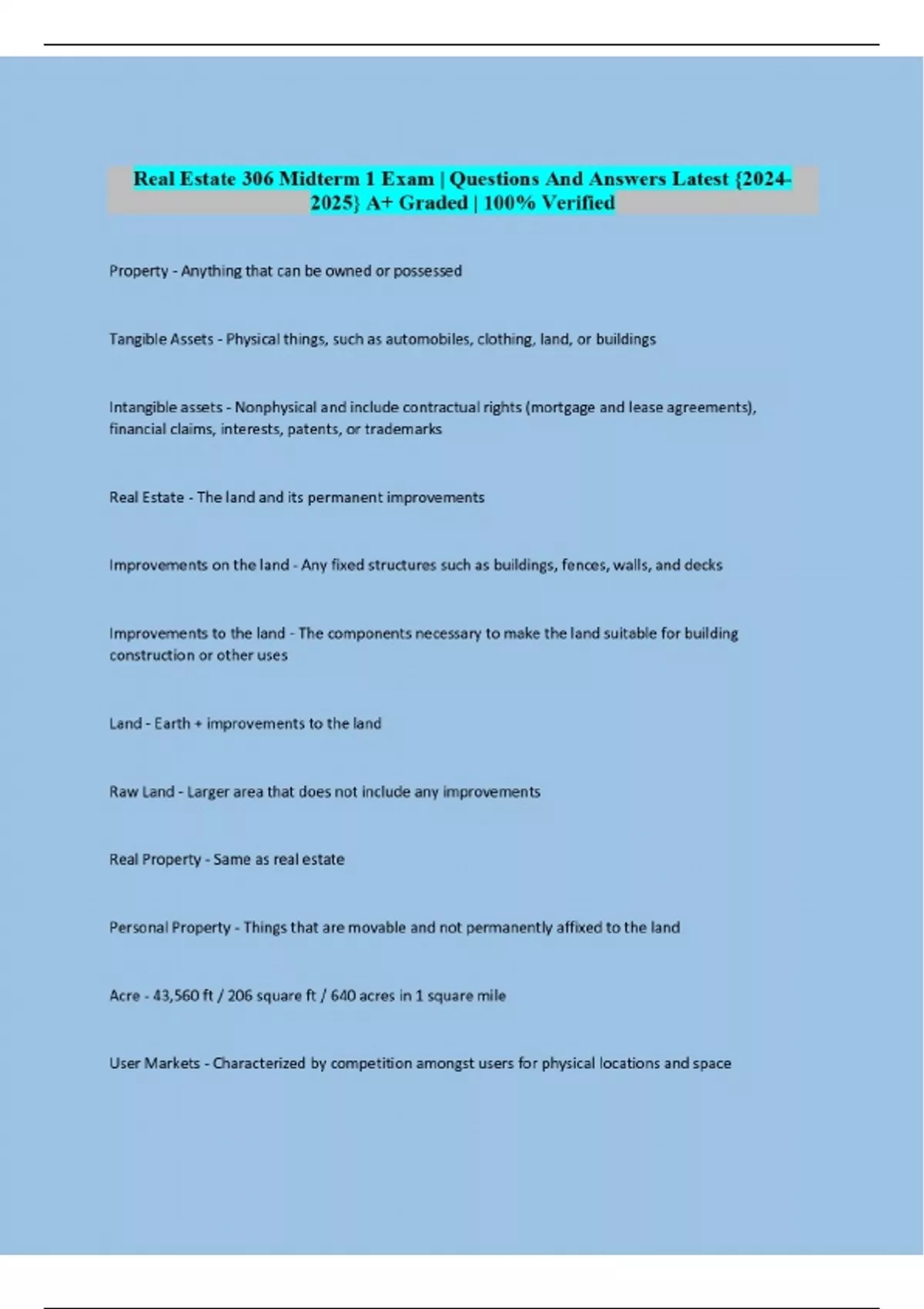 Real Estate 306 Midterm 1 Exam | Questions And Answers Latest {2024-2025} A+ Graded | 100% Verified

Property - Anything that can be owned or possessed

Tangible Assets - Physical things, such as automobiles, clothing, land, or buildings

Intangible assets - Nonphysical and include contractual rights (mortgage and lease agreements), financial claims, interests, patents, or trademarks

Real Estate - The land and its permanent improvements

Improvements on the land - Any fixed structures such as buildings, fences, walls, and decks

Improvements to the land - The components necessary to make the land suitable for building construction or other uses

Land - Earth + improvements to the land

Raw Land - Larger area that does not include any improvements

Real Property - Same as real estate

Personal Property - Things that are movable and not permanently affixed to the land

Acre - 43,560 ft / 206 square ft / 640 acres in 1 square mile

User Markets - Characterized by competition amongst users for physical locations and space